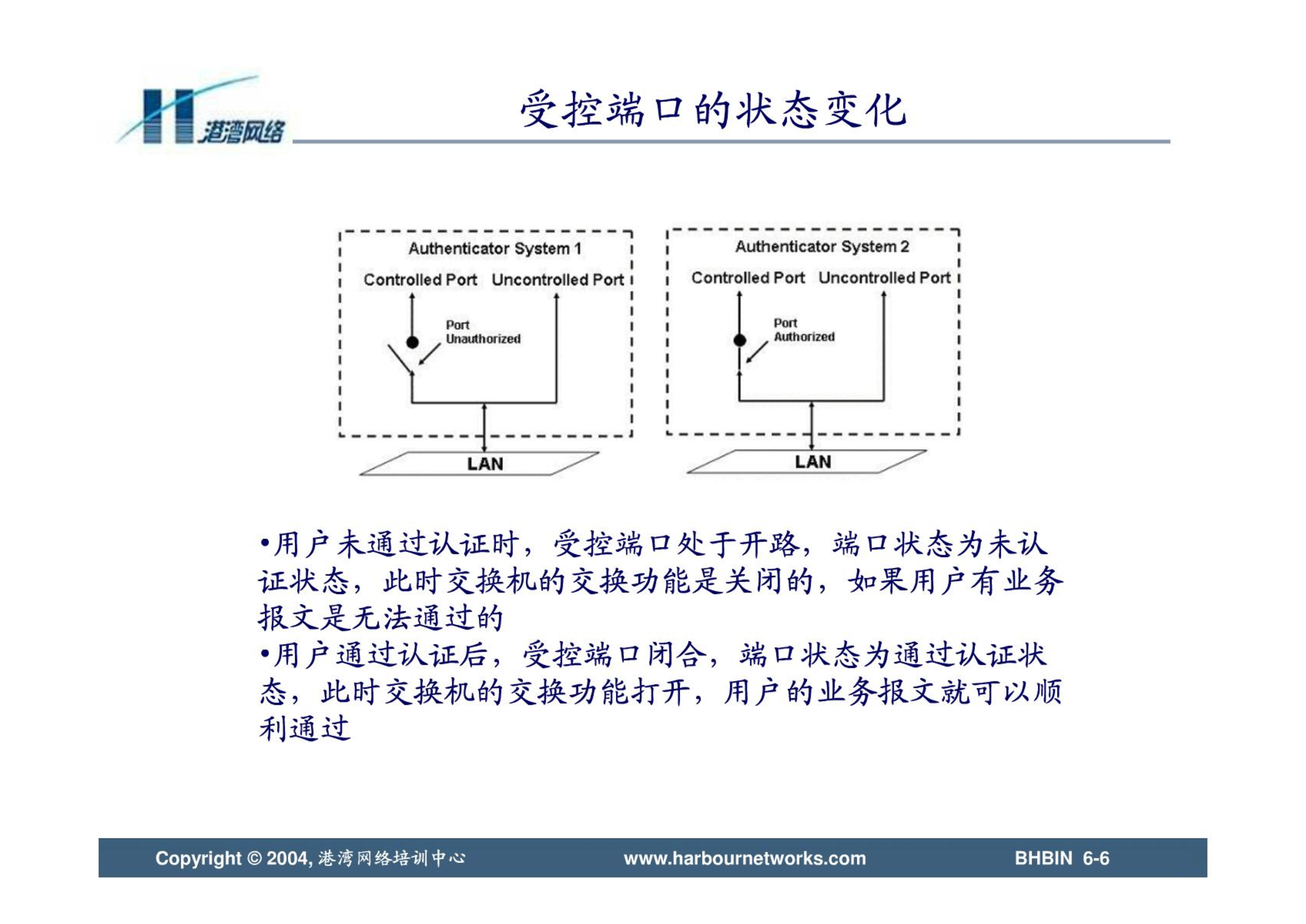 港湾网络

受控端口的状态变化

Authenticator System 1

Controlled Port Uncontrolled Port

Port Unauthorized

LAN

Authenticator System 2

Controlled Port Uncontrolled Port

Port Authorized

LAN

•用户未通过认证时，受控端口处于开路，端口状态为未认证状态，此时交换机的交换功能是关闭的，如果用户有业务报文是无法通过的

•用户通过认证后，受控端口闭合，端口状态为通过认证状态，此时交换机的交换功能打开，用户的业务报文就可以顺利通过

Copyright © 2004, 港湾网络培训中心 www.harbournetworks.com BHBIN 6-6